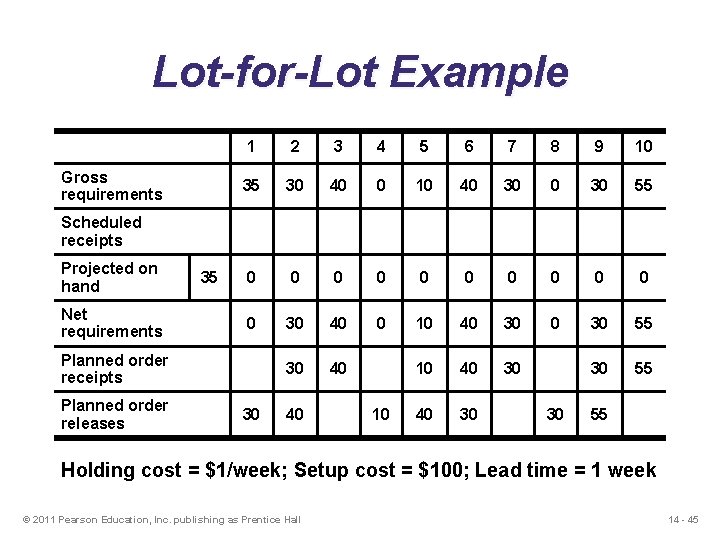 Lot-for-Lot Example

| | | 1 | 2 | 3 | 4 | 5 | 6 | 7 | 8 | 9 | 10 |
|---|---|---|---|---|---|---|---|---|---|---|---|
| Gross requirements | | 35 | 30 | 40 | 0 | 10 | 40 | 30 | 0 | 30 | 55 |
| Scheduled receipts | | | | | | | | | | | |
| Projected on hand | 35 | 0 | 0 | 0 | 0 | 0 | 0 | 0 | 0 | 0 | 0 |
| Net requirements | | 0 | 30 | 40 | 0 | 10 | 40 | 30 | 0 | 30 | 55 |
| Planned order receipts | | | 30 | 40 | | 10 | 40 | 30 | | 30 | 55 |
| Planned order releases | | 30 | 40 | | 10 | 40 | 30 | | 30 | 55 | |

Holding cost = \$1/week; Setup cost = \$100; Lead time = 1 week

© 2011 Pearson Education, Inc. publishing as Prentice Hall

14 - 45